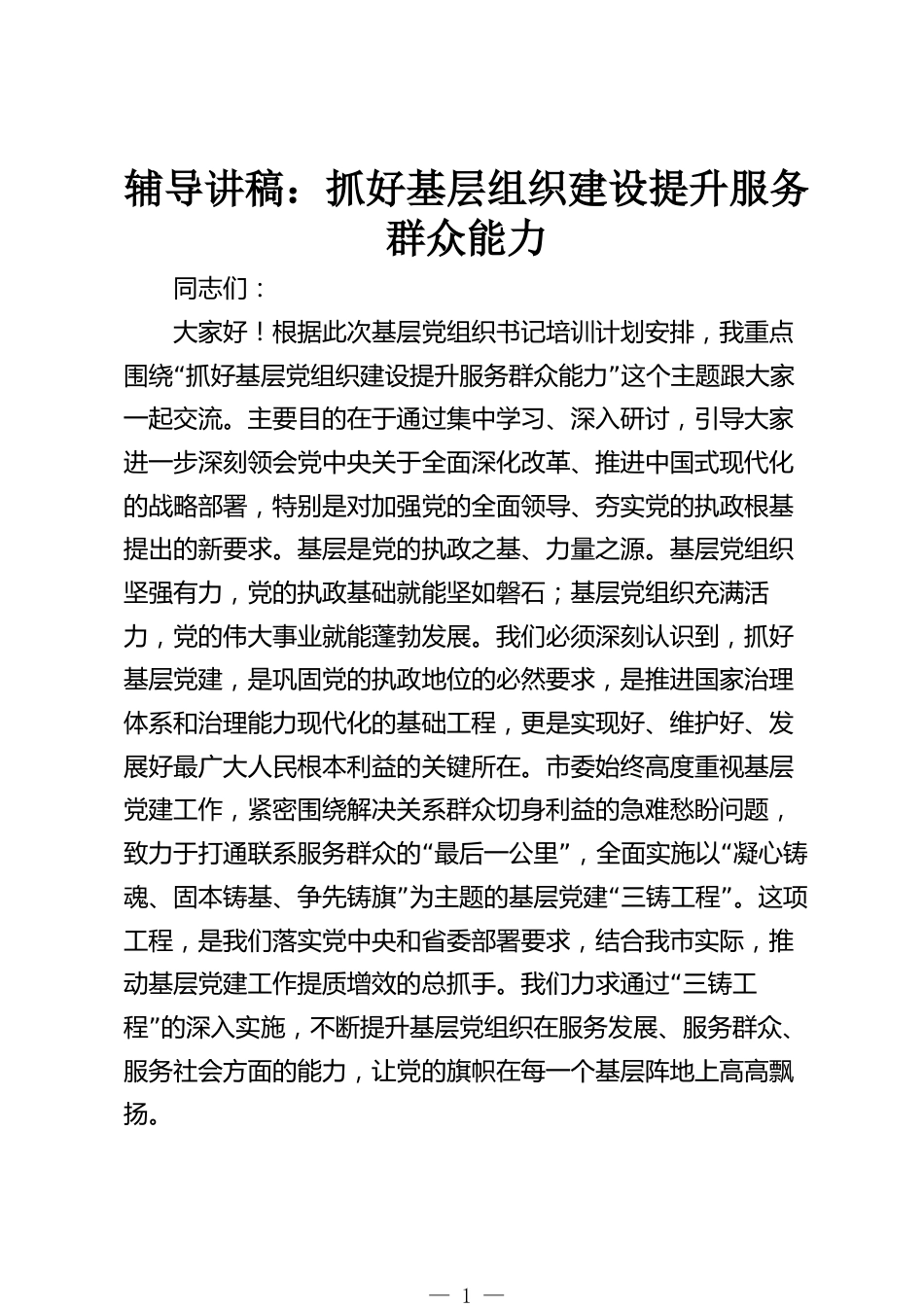 辅导讲稿：抓好基层组织建设提升服务群众能力

同志们：

大家好！根据此次基层党组织书记培训计划安排，我重点围绕“抓好基层党组织建设提升服务群众能力”这个主题跟大家一起交流。主要目的在于通过集中学习、深入研讨，引导大家进一步深刻领会党中央关于全面深化改革、推进中国式现代化的战略部署，特别是对加强党的全面领导、夯实党的执政根基提出的新要求。基层是党的执政之基、力量之源。基层党组织坚强有力，党的执政基础就能坚如磐石；基层党组织充满活力，党的伟大事业就能蓬勃发展。我们必须深刻认识到，抓好基层党建，是巩固党的执政地位的必然要求，是推进国家治理体系和治理能力现代化的基础工程，更是实现好、维护好、发展好最广大人民根本利益的关键所在。市委始终高度重视基层党建工作，紧密围绕解决关系群众切身利益的急难愁盼问题，致力于打通联系服务群众的“最后一公里”，全面实施以“凝心铸魂、固本铸基、争先铸旗”为主题的基层党建“三铸工程”。这项工程，是我们落实党中央和省委部署要求，结合我市实际，推动基层党建工作提质增效的总抓手。我们力求通过“三铸工程”的深入实施，不断提升基层党组织在服务发展、服务群众、服务社会方面的能力，让党的旗帜在每一个基层阵地上高高飘扬。

— 1 —